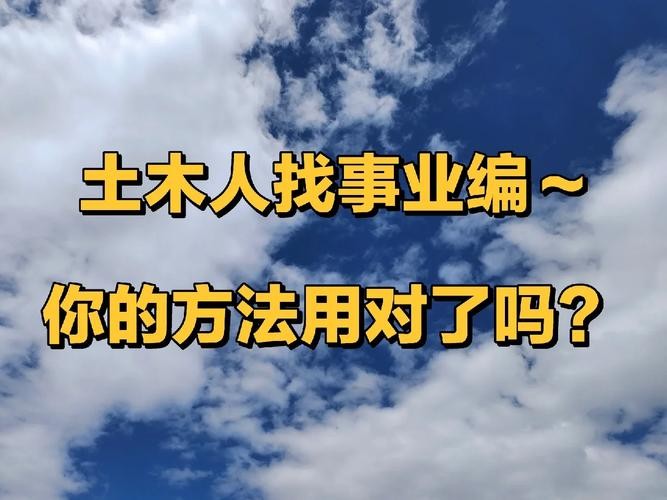 土木人找事业编～

你的方法用对了吗？